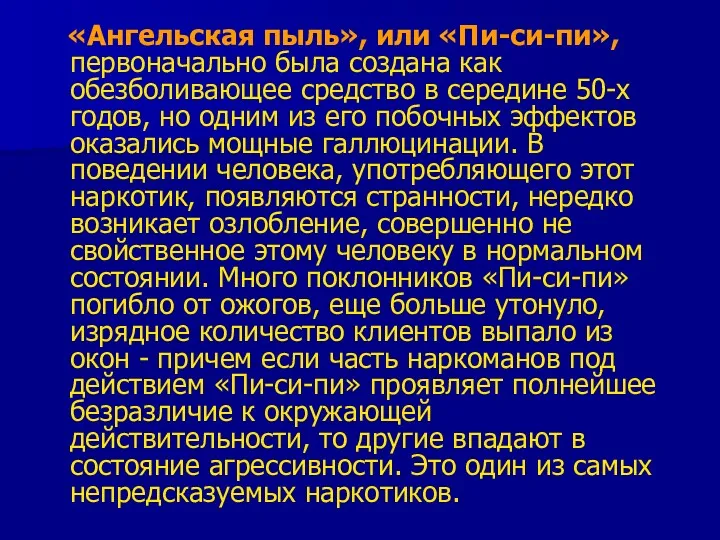 «Ангельская пыль», или «Пи-си-пи», первоначально была создана как обезболивающее средство в середине 50-х годов, но одним из его побочных эффектов оказались мощные галлюцинации. В поведении человека, употребляющего этот наркотик, появляются странности, нередко возникает озлобление, совершенно не свойственное этому человеку в нормальном состоянии. Много поклонников «Пи-си-пи» погибло от ожогов, еще больше утонуло, изрядное количество клиентов выпало из окон - причем если часть наркоманов под действием «Пи-си-пи» проявляет полнейшее безразличие к окружающей действительности, то другие впадают в состояние агрессивности. Это один из самых непредсказуемых наркотиков.